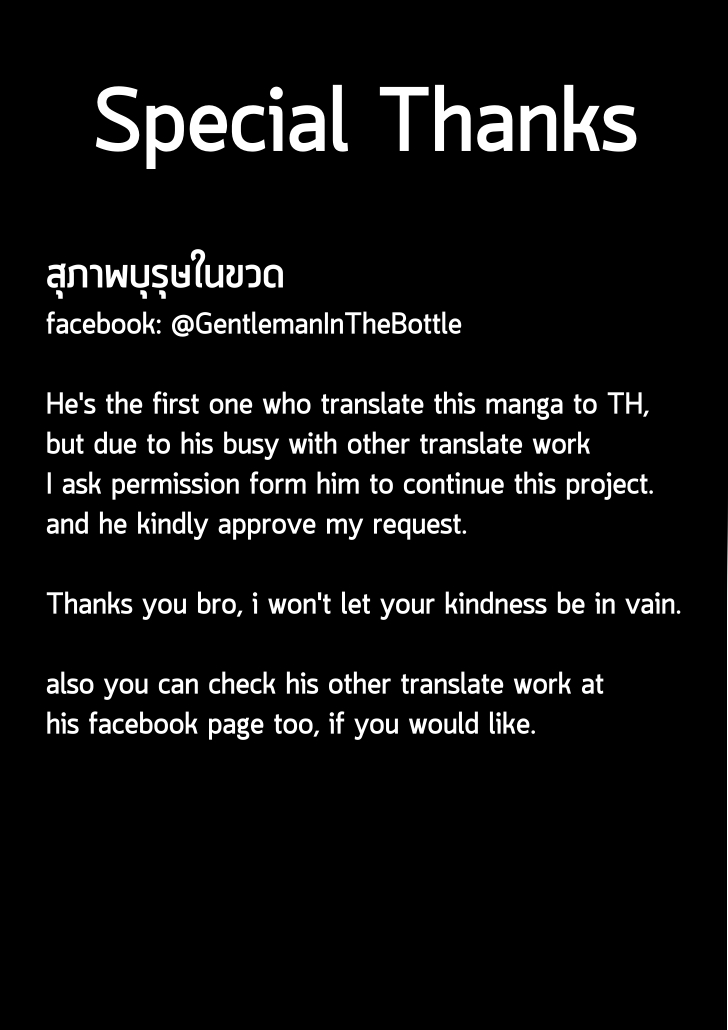 Special Thanks

สุภาพบุรุษในขวด
facebook: @GentlemanInTheBottle

He's the first one who translate this manga to TH, but due to his busy with other translate work I ask permission form him to continue this project. and he kindly approve my request.

Thanks you bro, i won't let your kindness be in vain.

also you can check his other translate work at his facebook page too, if you would like.